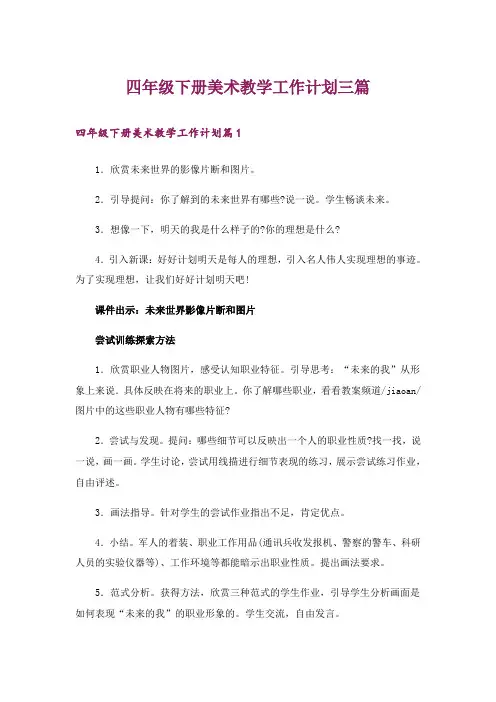 四年级下册美术教学工作计划三篇

四年级下册美术教学工作计划篇1

1．欣赏未来世界的影像片断和图片。

2．引导提问：你了解到的未来世界有哪些?说一说。学生畅谈未来。

3．想像一下，明天的我是什么样子的?你的理想是什么?

4．引入新课：好好计划明天是每人的理想，引入名人伟人实现理想的事迹。为了实现理想，让我们好好计划明天吧！

课件出示：未来世界影像片断和图片

尝试训练探索方法

1．欣赏职业人物图片，感受认知职业特征。引导思考：“未来的我”从形象上来说。具体反映在将来的职业上。你了解哪些职业，看看教案频道/jiaoan/图片中的这些职业人物有哪些特征?

2．尝试与发现。提问：哪些细节可以反映出一个人的职业性质?找一找，说一说，画一画。学生讨论，尝试用线描进行细节表现的练习，展示尝试练习作业，自由评述。

3．画法指导。针对学生的尝试作业指出不足，肯定优点。

4．小结。军人的着装、职业工作用品(通讯兵收发报机、警察的警车、科研人员的实验仪器等)、工作环境等都能暗示出职业性质。提出画法要求。

5．范式分析。获得方法，欣赏三种范式的学生作业，引导学生分析画面是如何表现“未来的我”的职业形象的。学生交流，自由发言。